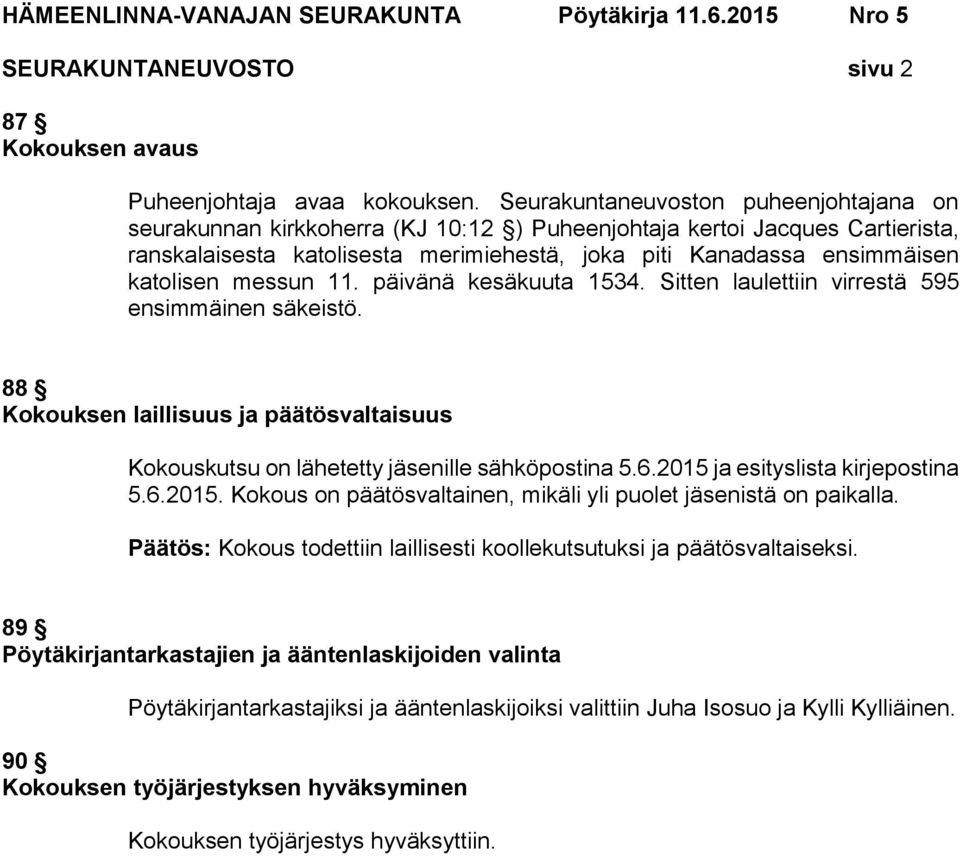 HÄMEENLINNA-VANAJAN SEURAKUNTA Pöytäkirja 11.6.2015 Nro 5
SEURAKUNTANEUVOSTO sivu 2

87 §
Kokouksen avaus

Puheenjohtaja avaa kokouksen. Seurakuntaneuvoston puheenjohtajana on seurakunnan kirkkoherra (KJ 10:12 §) Puheenjohtaja kertoi Jacques Cartierista, ranskalaisesta katolisesta merimiehestä, joka piti Kanadassa ensimmäisen katolisen messun 11. päivänä kesäkuuta 1534. Sitten laulettiin virrestä 595 ensimmäinen säkeistö.

88 §
Kokouksen laillisuus ja päätösvaltaisuus

Kokouskutsu on lähetetty jäsenille sähköpostina 5.6.2015 ja esityslista kirjepostina 5.6.2015. Kokous on päätösvaltainen, mikäli yli puolet jäsenistä on paikalla.

Päätös: Kokous todettiin laillisesti koollekutsutuksi ja päätösvaltaiseksi.

89 §
Pöytäkirjantarkastajien ja ääntenlaskijoiden valinta

Pöytäkirjantarkastajiksi ja ääntenlaskijoiksi valittiin Juha Isosuo ja Kylli Kylliäinen.

90 §
Kokouksen työjärjestyksen hyväksyminen

Kokouksen työjärjestys hyväksyttiin.